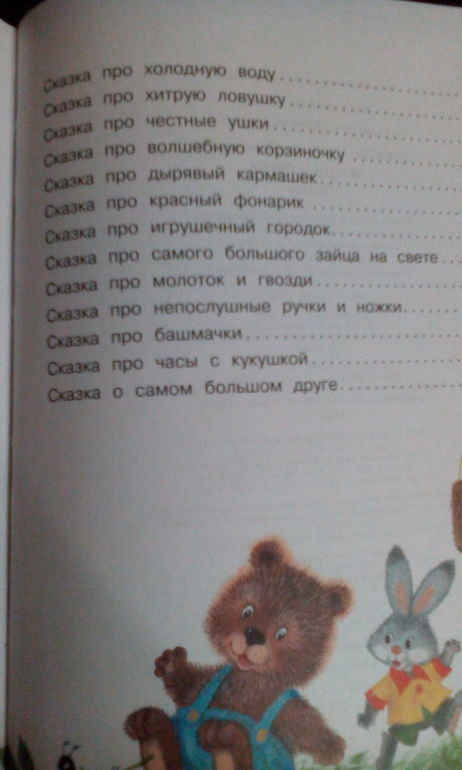 Сказка про холодную воду
Сказка про хитрую ловушку
Сказка про честные ушки
Сказка про волшебную корзиночку
Сказка про дырявый кармашек
Сказка про красный фонарик
Сказка про игрушечный городок
Сказка про самого большого зайца на свете
Сказка про молоток и гвозди
Сказка про непослушные ручки и ножки
Сказка про башмачки
Сказка про часы с кукушкой
Сказка о самом большом друге